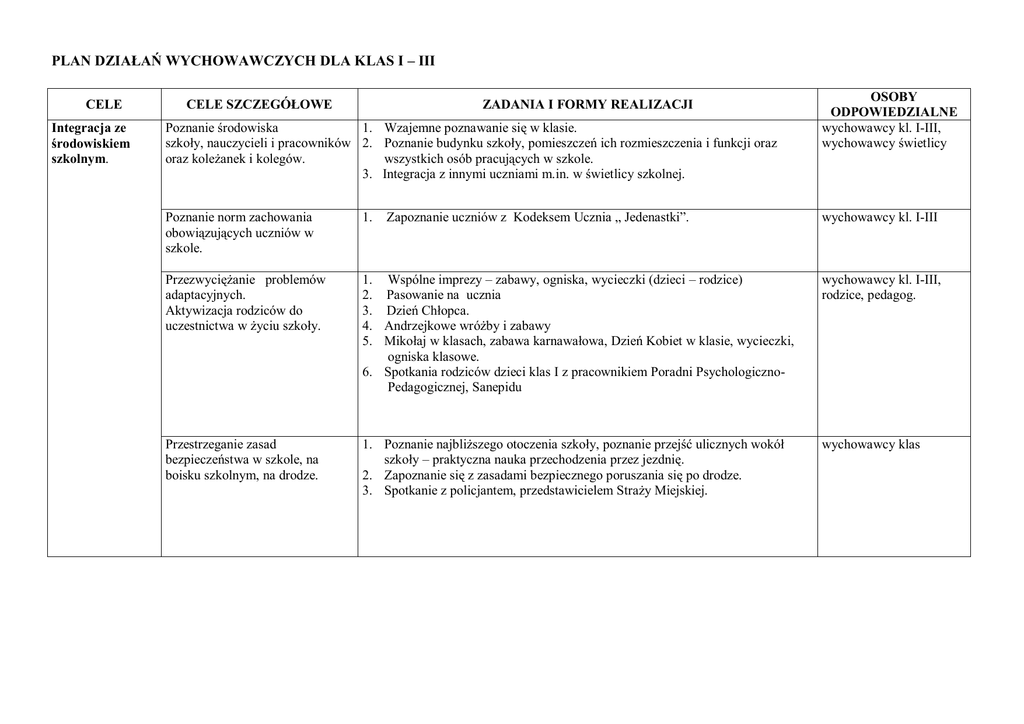 PLAN DZIAŁAŃ WYCHOWAWCZYCH DLA KLAS I – III

| CELE | CELE SZCZEGÓŁOWE | ZADANIA I FORMY REALIZACJI | OSOBY ODPOWIEDZIALNE |
|---|---|---|---|
| Integracja ze środowiskiem szkolnym. | Poznanie środowiska szkoły, nauczycieli i pracowników oraz koleżanek i kolegów. | 1. Wzajemne poznawanie się w klasie. 2. Poznanie budynku szkoły, pomieszczeń ich rozmieszczenia i funkcji oraz wszystkich osób pracujących w szkole. 3. Integracja z innymi uczniami m.in. w świetlicy szkolnej. | wychowawcy kl. I-III, wychowawcy świetlicy |
| | Poznanie norm zachowania obowiązujących uczniów w szkole. | 1. Zapoznanie uczniów z Kodeksem Ucznia „ Jedenastki”. | wychowawcy kl. I-III |
| | Przezwyciężanie problemów adaptacyjnych. Aktywizacja rodziców do uczestnictwa w życiu szkoły. | 1. Wspólne imprezy – zabawy, ogniska, wycieczki (dzieci – rodzice) 2. Pasowanie na ucznia 3. Dzień Chłopca. 4. Andrzejkowe wróżby i zabawy 5. Mikołaj w klasach, zabawa karnawałowa, Dzień Kobiet w klasie, wycieczki, ogniska klasowe. 6. Spotkania rodziców dzieci klas I z pracownikiem Poradni Psychologiczno-Pedagogicznej, Sanepidu | wychowawcy kl. I-III, rodzice, pedagog. |
| | Przestrzeganie zasad bezpieczeństwa w szkole, na boisku szkolnym, na drodze. | 1. Poznanie najbliższego otoczenia szkoły, poznanie przejść ulicznych wokół szkoły – praktyczna nauka przechodzenia przez jezdnię. 2. Zapoznanie się z zasadami bezpiecznego poruszania się po drodze. 3. Spotkanie z policjantem, przedstawicielem Straży Miejskiej. | wychowawcy klas |